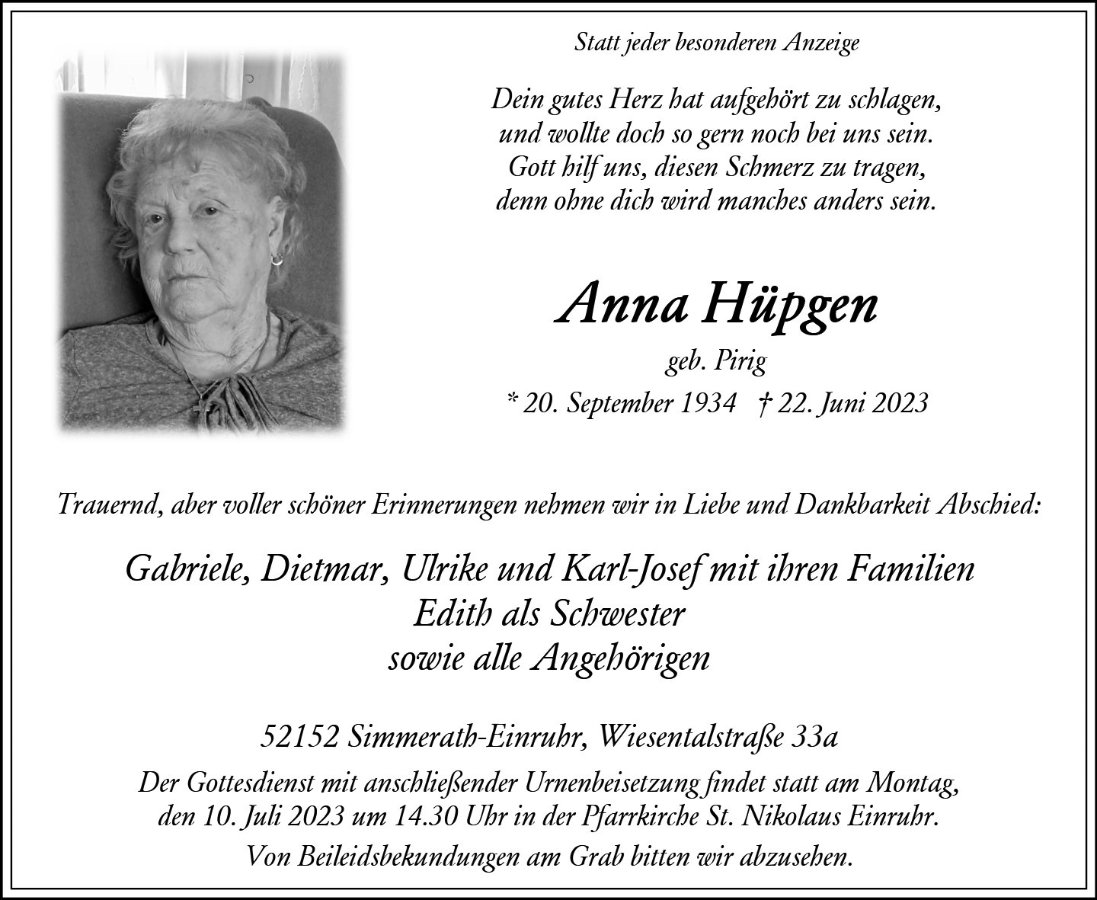 Statt jeder besonderen Anzeige

Dein gutes Herz hat aufgehört zu schlagen,
und wollte doch so gern noch bei uns sein.
Gott hilf uns, diesen Schmerz zu tragen,
denn ohne dich wird manches anders sein.

Anna Hüpgen

geb. Pirig

* 20. September 1934 † 22. Juni 2023

Trauernd, aber voller schöner Erinnerungen nehmen wir in Liebe und Dankbarkeit Abschied:

Gabriele, Dietmar, Ulrike und Karl-Josef mit ihren Familien
Edith als Schwester
sowie alle Angehörigen

52152 Simmerath-Einruhr, Wiesentalstraße 33a

Der Gottesdienst mit anschließender Urnenbeisetzung findet statt am Montag, den 10. Juli 2023 um 14.30 Uhr in der Pfarrkirche St. Nikolaus Einruhr.

Von Beileidsbekundungen am Grab bitten wir abzusehen.